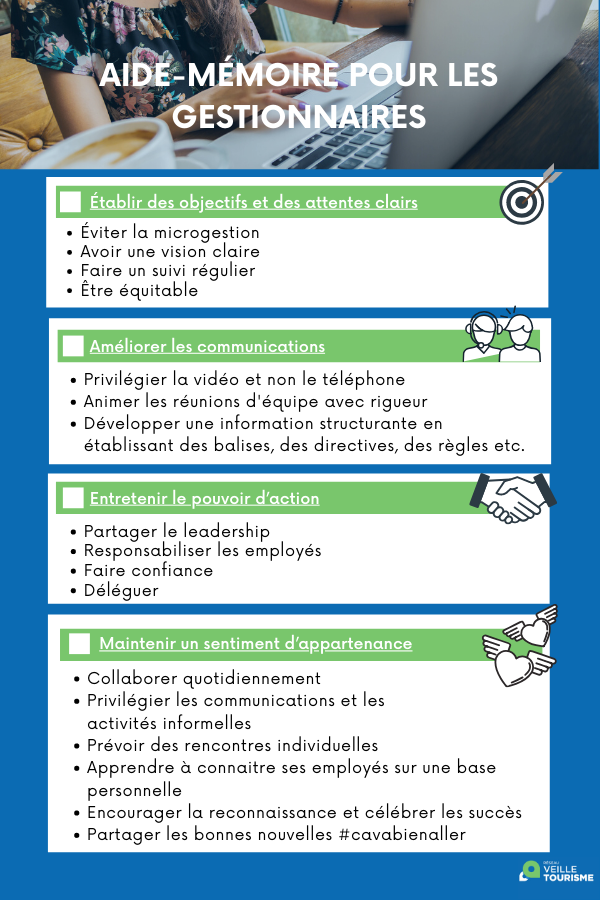 AIDE-MÉMOIRE POUR LES GESTIONNAIRES

Établir des objectifs et des attentes clairs
• Éviter la microgestion
• Avoir une vision claire
• Faire un suivi régulier
• Être équitable

Améliorer les communications
• Privilégier la vidéo et non le téléphone
• Animer les réunions d'équipe avec rigueur
• Développer une information structurante en établissant des balises, des directives, des règles etc.

Entretenir le pouvoir d'action
• Partager le leadership
• Responsabiliser les employés
• Faire confiance
• Déléguer

Maintenir un sentiment d'appartenance
• Collaborer quotidiennement
• Privilégier les communications et les activités informelles
• Prévoir des rencontres individuelles
• Apprendre à connaitre ses employés sur une base personnelle
• Encourager la reconnaissance et célébrer les succès
• Partager les bonnes nouvelles #cavabienaller

RÉSEAU VEILLE TOURISME